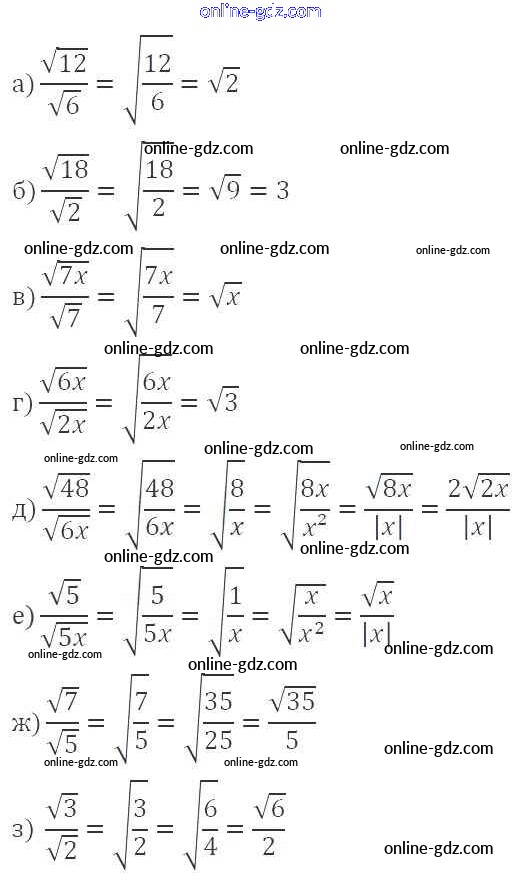 online-gdz.com

а) $\frac{\sqrt{12}}{\sqrt{6}} = \sqrt{\frac{12}{6}} = \sqrt{2}$

online-gdz.com online-gdz.com

б) $\frac{\sqrt{18}}{\sqrt{2}} = \sqrt{\frac{18}{2}} = \sqrt{9} = 3$

online-gdz.com online-gdz.com online-gdz.com

в) $\frac{\sqrt{7x}}{\sqrt{7}} = \sqrt{\frac{7x}{7}} = \sqrt{x}$

online-gdz.com online-gdz.com

г) $\frac{\sqrt{6x}}{\sqrt{2x}} = \sqrt{\frac{6x}{2x}} = \sqrt{3}$

online-gdz.com online-gdz.com online-gdz.com

д) $\frac{\sqrt{48}}{\sqrt{6x}} = \sqrt{\frac{48}{6x}} = \sqrt{\frac{8}{x}} = \sqrt{\frac{8x}{x^2}} = \frac{\sqrt{8x}}{|x|} = \frac{2\sqrt{2x}}{|x|}$

online-gdz.com online-gdz.com

е) $\frac{\sqrt{5}}{\sqrt{5x}} = \sqrt{\frac{5}{5x}} = \sqrt{\frac{1}{x}} = \sqrt{\frac{x}{x^2}} = \frac{\sqrt{x}}{|x|}$

online-gdz.com online-gdz.com online-gdz.com

ж) $\frac{\sqrt{7}}{\sqrt{5}} = \sqrt{\frac{7}{5}} = \sqrt{\frac{35}{25}} = \frac{\sqrt{35}}{5}$

online-gdz.com online-gdz.com online-gdz.com

з) $\frac{\sqrt{3}}{\sqrt{2}} = \sqrt{\frac{3}{2}} = \sqrt{\frac{6}{4}} = \frac{\sqrt{6}}{2}$

online-gdz.com